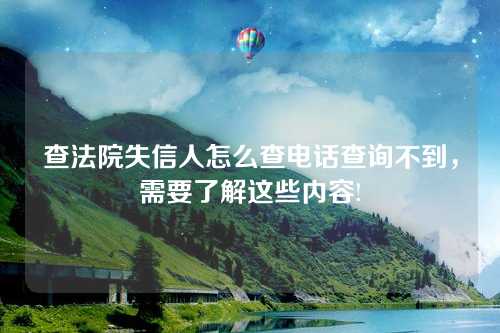 查法院失信人怎么查电话查询不到，需要了解这些内容!